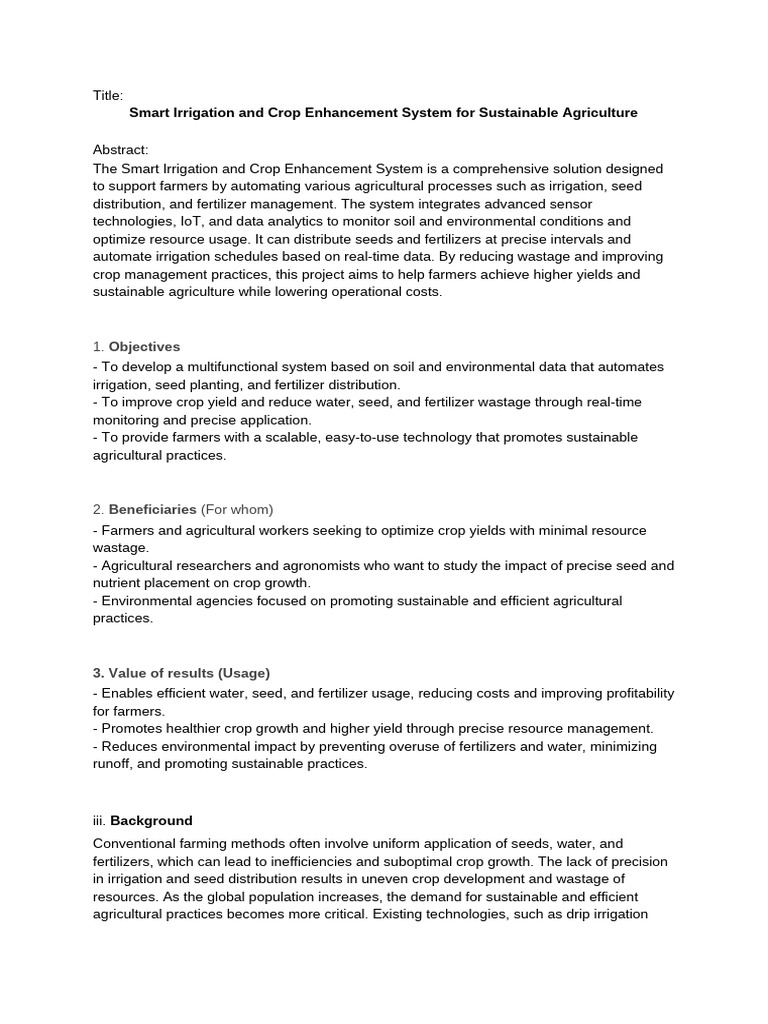 Title:
Smart Irrigation and Crop Enhancement System for Sustainable Agriculture

Abstract:
The Smart Irrigation and Crop Enhancement System is a comprehensive solution designed to support farmers by automating various agricultural processes such as irrigation, seed distribution, and fertilizer management. The system integrates advanced sensor technologies, IoT, and data analytics to monitor soil and environmental conditions and optimize resource usage. It can distribute seeds and fertilizers at precise intervals and automate irrigation schedules based on real-time data. By reducing wastage and improving crop management practices, this project aims to help farmers achieve higher yields and sustainable agriculture while lowering operational costs.

1. Objectives
- To develop a multifunctional system based on soil and environmental data that automates irrigation, seed planting, and fertilizer distribution.
- To improve crop yield and reduce water, seed, and fertilizer wastage through real-time monitoring and precise application.
- To provide farmers with a scalable, easy-to-use technology that promotes sustainable agricultural practices.

2. Beneficiaries (For whom)
- Farmers and agricultural workers seeking to optimize crop yields with minimal resource wastage.
- Agricultural researchers and agronomists who want to study the impact of precise seed and nutrient placement on crop growth.
- Environmental agencies focused on promoting sustainable and efficient agricultural practices.

3. Value of results (Usage)
- Enables efficient water, seed, and fertilizer usage, reducing costs and improving profitability for farmers.
- Promotes healthier crop growth and higher yield through precise resource management.
- Reduces environmental impact by preventing overuse of fertilizers and water, minimizing runoff, and promoting sustainable practices.

iii. Background
Conventional farming methods often involve uniform application of seeds, water, and fertilizers, which can lead to inefficiencies and suboptimal crop growth. The lack of precision in irrigation and seed distribution results in uneven crop development and wastage of resources. As the global population increases, the demand for sustainable and efficient agricultural practices becomes more critical. Existing technologies, such as drip irrigation